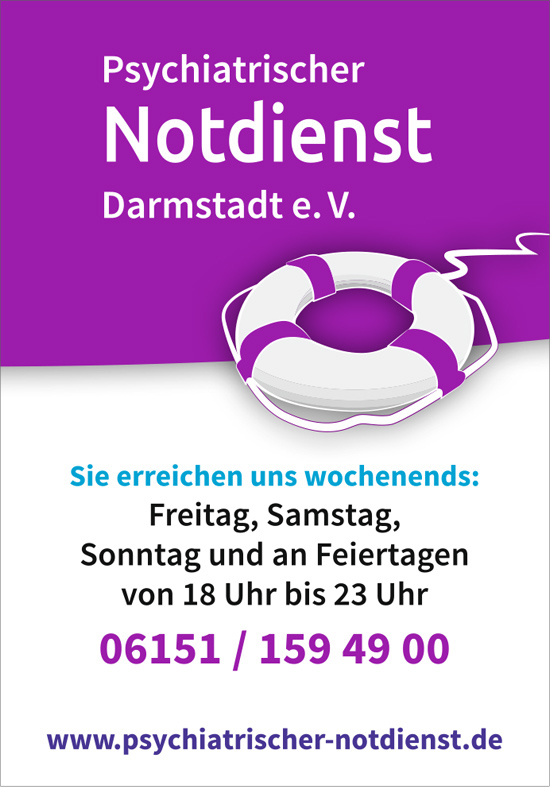 Psychiatrischer
Notdienst
Darmstadt e. V.

Sie erreichen uns wochenends:
Freitag, Samstag,
Sonntag und an Feiertagen
von 18 Uhr bis 23 Uhr

06151 / 159 49 00

www.psychiatrischer-notdienst.de